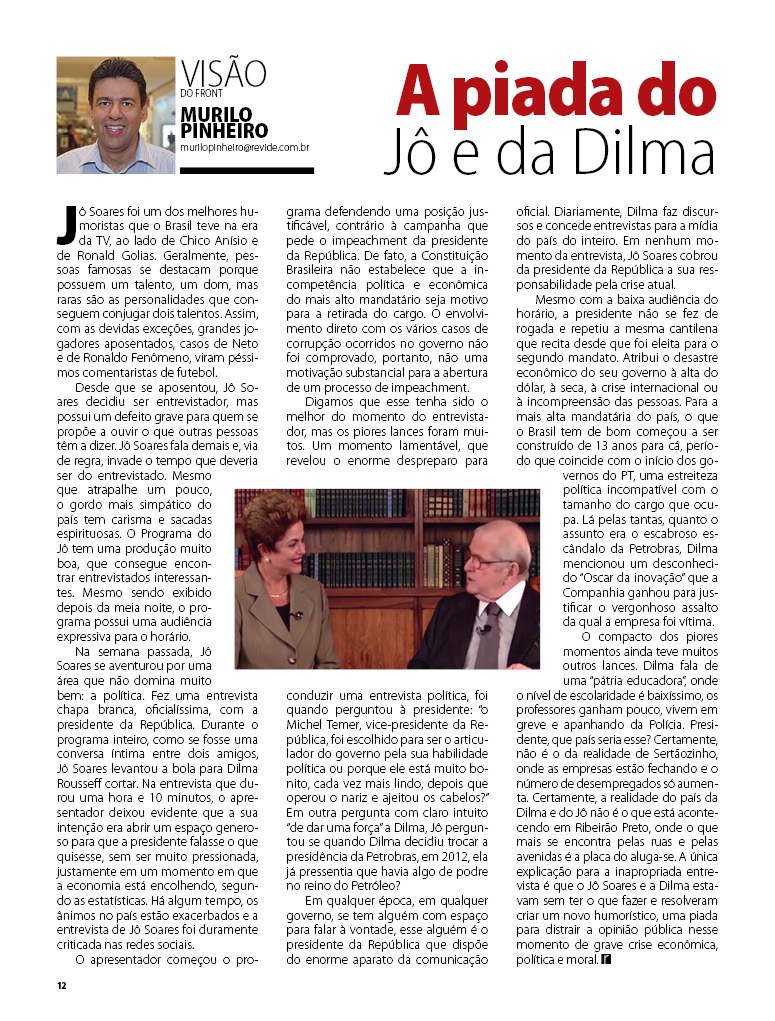 VISÃO
DO FRONT
MURILO
PINHEIRO
murilopinheiro@revide.com.br

A piada do
Jô e da Dilma

Jô Soares foi um dos melhores humoristas que o Brasil teve na era da TV, ao lado de Chico Anísio e de Ronald Golias. Geralmente, pessoas famosas se destacam porque possuem um talento, um dom, mas raras são as personalidades que conseguem conjugar dois talentos. Assim, com as devidas exceções, grandes jogadores aposentados, casos de Neto e de Ronaldo Fenômeno, viram péssimos comentaristas de futebol.

Desde que se aposentou, Jô Soares decidiu ser entrevistador, mas possui um defeito grave para quem se propõe a ouvir o que outras pessoas têm a dizer. Jô Soares fala demais e, via de regra, invade o tempo que deveria ser do entrevistado. Mesmo que atrapalhe um pouco, o gordo mais simpático do país tem carisma e sacadas espirituosas. O Programa do Jô tem uma produção muito boa, que consegue encontrar entrevistados interessantes. Mesmo sendo exibido depois da meia noite, o programa possui uma audiência expressiva para o horário.

Na semana passada, Jô Soares se aventurou por uma área que não domina muito bem: a política. Fez uma entrevista chapa branca, oficialíssima, com a presidente da República. Durante o programa inteiro, como se fosse uma conversa íntima entre dois amigos, Jô Soares levantou a bola para Dilma Rousseff cortar. Na entrevista que durou uma hora e 10 minutos, o apresentador deixou evidente que a sua intenção era abrir um espaço generoso para que a presidente falasse o que quisesse, sem ser muito pressionada, justamente em um momento em que a economia está encolhendo, segundo as estatísticas. Há algum tempo, os ânimos no país estão exacerbados e a entrevista de Jô Soares foi duramente criticada nas redes sociais.

O apresentador começou o programa defendendo uma posição justificável, contrário à campanha que pede o impeachment da presidente da República. De fato, a Constituição Brasileira não estabelece que a incompetência política e econômica do mais alto mandatário seja motivo para a retirada do cargo. O envolvimento direto com os vários casos de corrupção ocorridos no governo não foi comprovado, portanto, não uma motivação substancial para a abertura de um processo de impeachment.

Digamos que esse tenha sido o melhor do momento do entrevistador, mas os piores lances foram muitos. Um momento lamentável, que revelou o enorme despreparo para conduzir uma entrevista política, foi quando perguntou à presidente: "o Michel Temer, vice-presidente da República, foi escolhido para ser o articulador do governo pela sua habilidade política ou porque ele está muito bonito, cada vez mais lindo, depois que operou o nariz e ajeitou os cabelos?" Em outra pergunta com claro intuito "de dar uma força" a Dilma, Jô perguntou se quando Dilma decidiu trocar a presidência da Petrobras, em 2012, ela já pressentia que havia algo de podre no reino do Petróleo?

Em qualquer época, em qualquer governo, se tem alguém com espaço para falar à vontade, esse alguém é o presidente da República que dispõe do enorme aparato da comunicação oficial. Diariamente, Dilma faz discursos e concede entrevistas para a mídia do país do inteiro. Em nenhum momento da entrevista, Jô Soares cobrou da presidente da República a sua responsabilidade pela crise atual.

Mesmo com a baixa audiência do horário, a presidente não se fez de rogada e repetiu a mesma cantilena que recita desde que foi eleita para o segundo mandato. Atribui o desastre econômico do seu governo à alta do dólar, à seca, à crise internacional ou à incompreensão das pessoas. Para a mais alta mandatária do país, o que o Brasil tem de bom começou a ser construído de 13 anos para cá, período que coincide com o início dos governos do PT, uma estreiteza política incompatível com o tamanho do cargo que ocupa. Lá pelas tantas, quanto o assunto era o escabroso escândalo da Petrobras, Dilma mencionou um desconhecido "Oscar da inovação" que a Companhia ganhou para justificar o vergonhoso assalto da qual a empresa foi vítima.

O compacto dos piores momentos ainda teve muitos outros lances. Dilma fala de uma "pátria educadora", onde o nível de escolaridade é baixíssimo, os professores ganham pouco, vivem em greve e apanhando da Polícia. Presidente, que país seria esse? Certamente, não é o da realidade de Sertãozinho, onde as empresas estão fechando e o número de desempregados só aumenta. Certamente, a realidade do país da Dilma e do Jô não é o que está acontecendo em Ribeirão Preto, onde o que mais se encontra pelas ruas e pelas avenidas é a placa do aluga-se. A única explicação para a inapropriada entrevista é que o Jô Soares e a Dilma estavam sem ter o que fazer e resolveram criar um novo humorístico, uma piada para distrair a opinião pública nesse momento de grave crise econômica, política e moral.

12